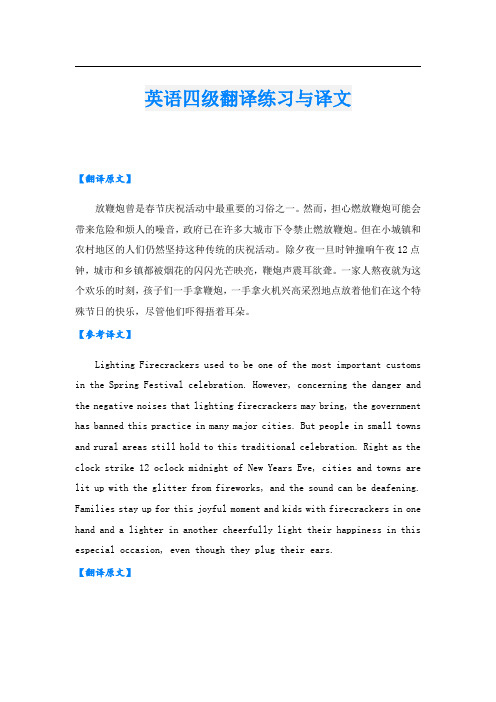 英语四级翻译练习与译文

【翻译原文】

放鞭炮曾是春节庆祝活动中最重要的习俗之一。然而，担心燃放鞭炮可能会带来危险和烦人的噪音，政府已在许多大城市下令禁止燃放鞭炮。但在小城镇和农村地区的人们仍然坚持这种传统的庆祝活动。除夕夜一旦时钟撞响午夜12点钟，城市和乡镇都被烟花的闪闪光芒映亮，鞭炮声震耳欲聋。一家人熬夜就为这个欢乐的时刻，孩子们一手拿鞭炮，一手拿火机兴高采烈地点放着他们在这个特殊节日的快乐，尽管他们吓得捂着耳朵。

【参考译文】

Lighting Firecrackers used to be one of the most important customs in the Spring Festival celebration. However, concerning the danger and the negative noises that lighting firecrackers may bring, the government has banned this practice in many major cities. But people in small towns and rural areas still hold to this traditional celebration. Right as the clock strike 12 oclock midnight of New Years Eve, cities and towns are lit up with the glitter from fireworks, and the sound can be deafening. Families stay up for this joyful moment and kids with firecrackers in one hand and a lighter in another cheerfully light their happiness in this especial occasion, even though they plug their ears.

【翻译原文】